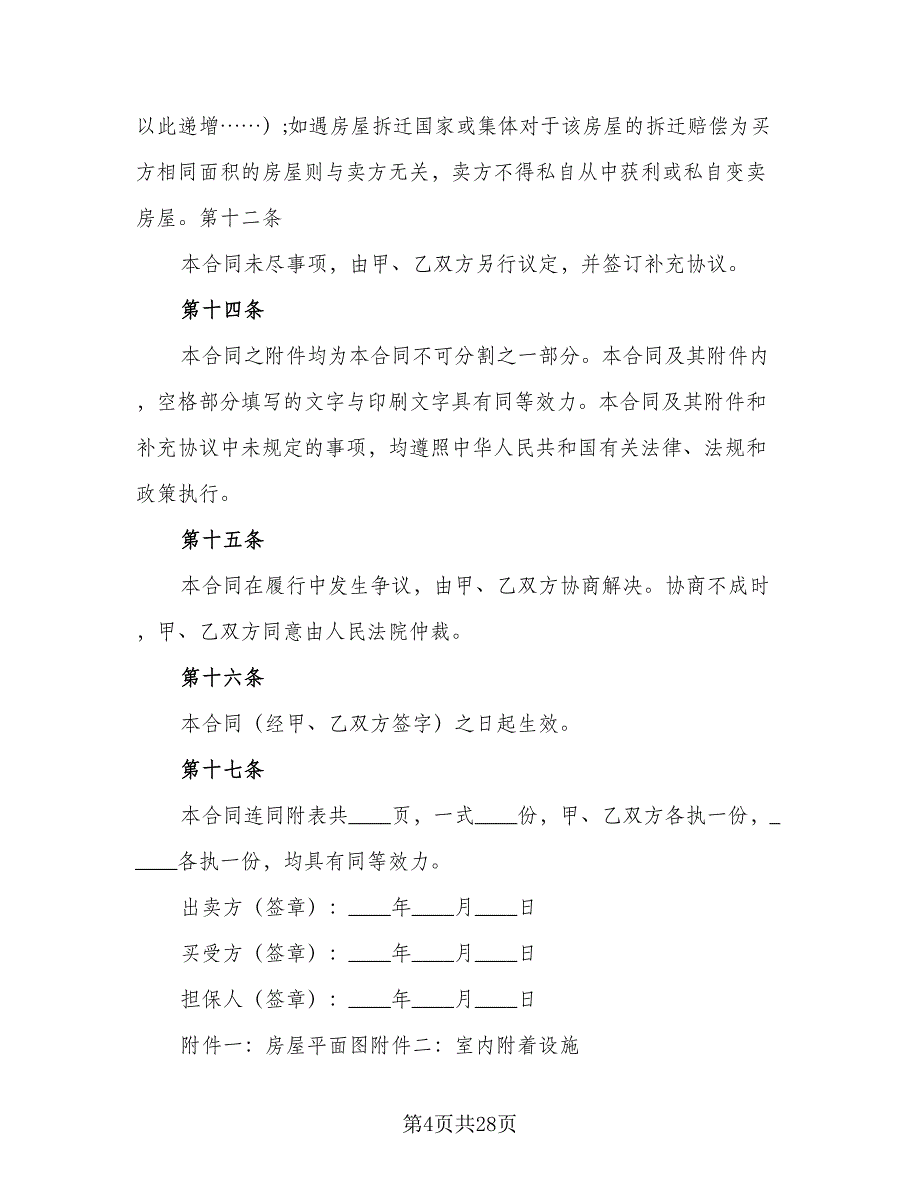 以此递增……）;如遇房屋拆迁国家或集体对于该房屋的拆迁赔偿为买方相同面积的房屋则与卖方无关，卖方不得私自从中获利或私自变卖房屋。第十二条

本合同未尽事项，由甲、乙双方另行议定，并签订补充协议。

第十四条

本合同之附件均为本合同不可分割之一部分。本合同及其附件内，空格部分填写的文字与印刷文字具有同等效力。本合同及其附件和补充协议中未规定的事项，均遵照中华人民共和国有关法律、法规和政策执行。

第十五条

本合同在履行中发生争议，由甲、乙双方协商解决。协商不成时，甲、乙双方同意由人民法院仲裁。

第十六条

本合同（经甲、乙双方签字）之日起生效。

第十七条

本合同连同附表共____页，一式____份，甲、乙双方各执一份，_____各执一份，均具有同等效力。

出卖方（签章）：____年____月____日

买受方（签章）：____年____月____日

担保人（签章）：____年____月____日

附件一：房屋平面图附件二：室内附着设施

第4页共28页